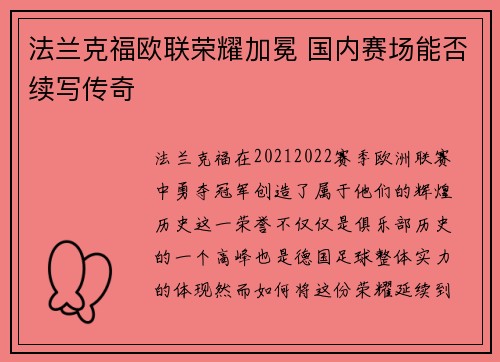 法兰克福欧联荣耀加冕 国内赛场能否续写传奇

法兰克福在20212022赛季欧洲联赛中勇夺冠军创造了属于他们的辉煌历史这一荣誉不仅仅是俱乐部历史的一个高峰也是德国足球整体实力的体现然而如何将这份荣耀延续到